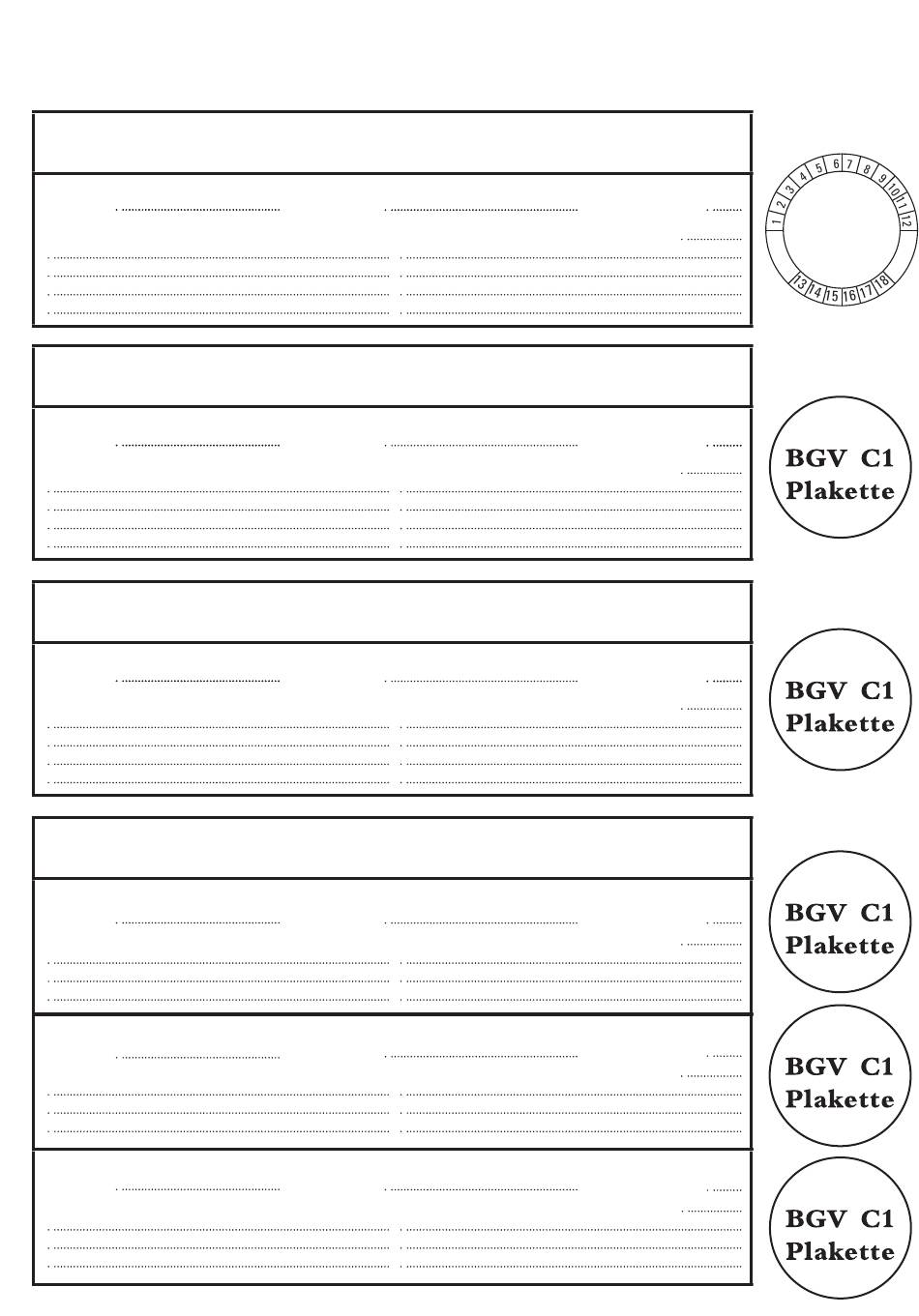 1 2 3 4 5 6 7 8 9 10 11 12

13 14 15 16 17 18

BGV C1
Plakette

BGV C1
Plakette

BGV C1
Plakette

BGV C1
Plakette

BGV C1
Plakette